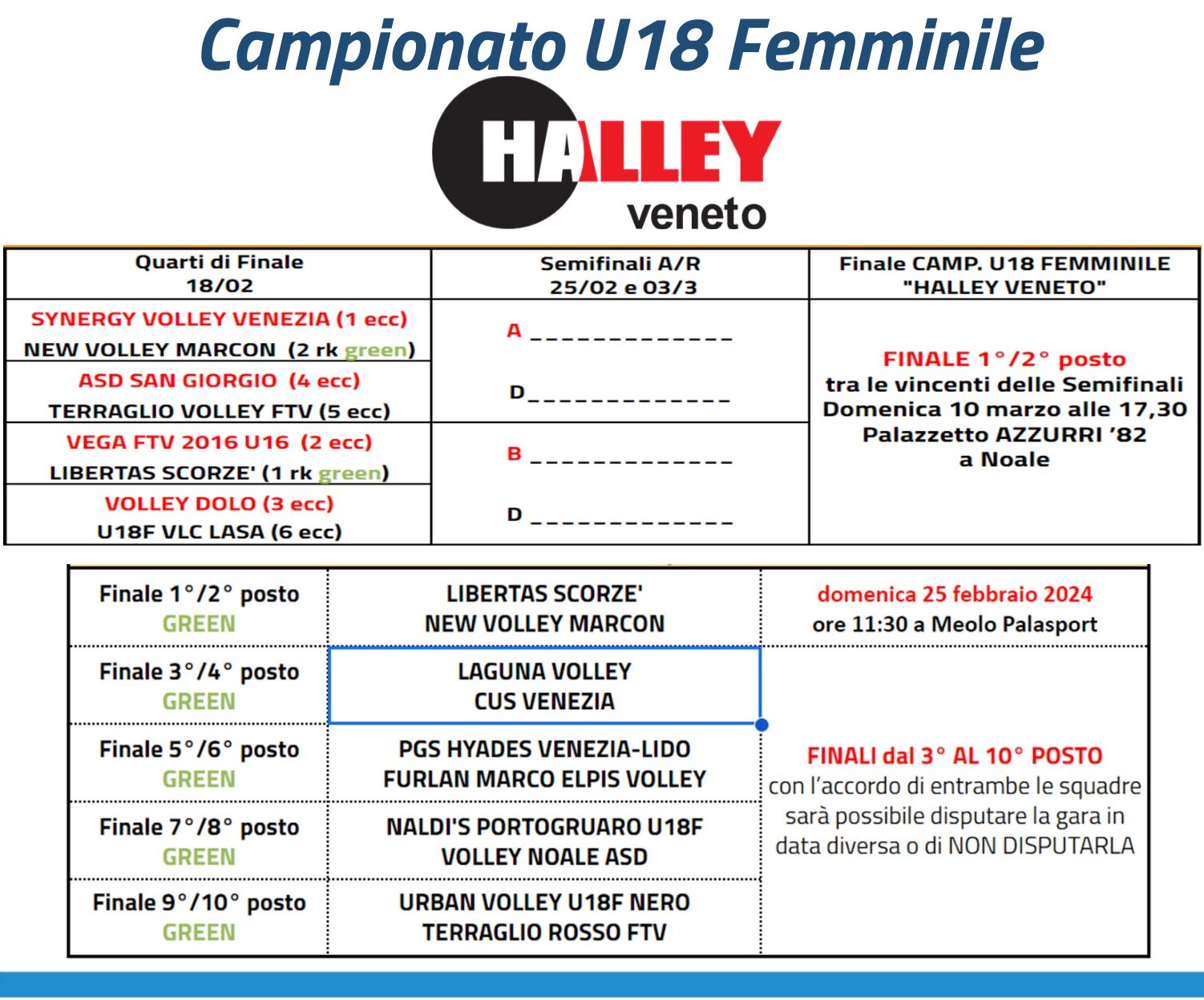 Campionato U18 Femminile

HALLEY veneto

| Quarti di Finale 18/02 | Semifinali A/R 25/02 e 03/3 | Finale CAMP. U18 FEMMINILE "HALLEY VENETO" |
|---|---|---|
| SYNERGY VOLLEY VENEZIA (1 ecc) NEW VOLLEY MARCON (2 rk green) | A _____________ | FINALE 1°/2° posto tra le vincenti delle Semifinali Domenica 10 marzo alle 17,30 Palazzetto AZZURRI '82 a Noale |
| ASD SAN GIORGIO (4 ecc) TERRAGLIO VOLLEY FTV (5 ecc) | D_____________ | |
| VEGA FTV 2016 U16 (2 ecc) LIBERTAS SCORZE' (1 rk green) | B _____________ | |
| VOLLEY DOLO (3 ecc) U18F VLC LASA (6 ecc) | D _____________ | |

| Finale 1°/2° posto GREEN | LIBERTAS SCORZE' NEW VOLLEY MARCON | domenica 25 febbraio 2024 ore 11:30 a Meolo Palasport |
|---|---|---|
| Finale 3°/4° posto GREEN | LAGUNA VOLLEY CUS VENEZIA | FINALI dal 3° AL 10° POSTO con l'accordo di entrambe le squadre sarà possibile disputare la gara in data diversa o di NON DISPUTARLA |
| Finale 5°/6° posto GREEN | PGS HYADES VENEZIA-LIDO FURLAN MARCO ELPIS VOLLEY | |
| Finale 7°/8° posto GREEN | NALDI'S PORTOGRUARO U18F VOLLEY NOALE ASD | |
| Finale 9°/10° posto GREEN | URBAN VOLLEY U18F NERO TERRAGLIO ROSSO FTV | |